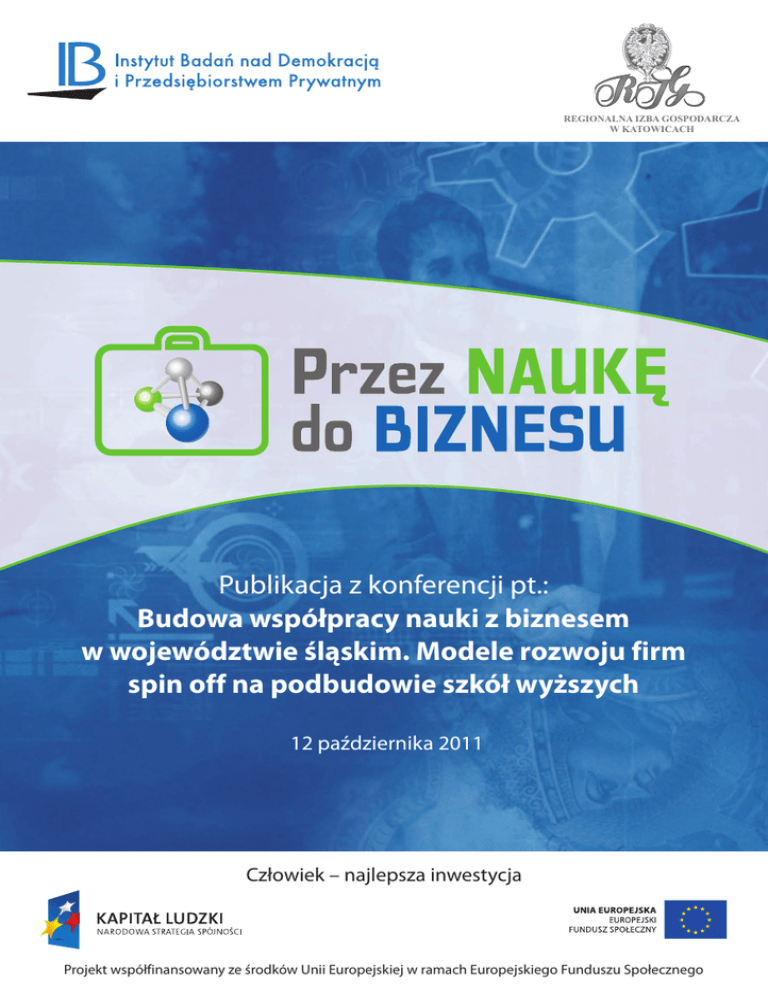 IB Instytut Badań nad Demokracją i Przedsiębiorstwem Prywatnym

RIG
REGIONALNA IZBA GOSPODARCZA W KATOWICACH

Przez NAUKĘ do BIZNESU

Publikacja z konferencji pt.:
Budowa współpracy nauki z biznesem w województwie śląskim. Modele rozwoju firm spin off na podbudowie szkół wyższych

12 października 2011

Człowiek – najlepsza inwestycja

KAPITAŁ LUDZKI
NARODOWA STRATEGIA SPÓJNOŚCI

UNIA EUROPEJSKA
EUROPEJSKI FUNDUSZ SPOŁECZNY

Projekt współfinansowany ze środków Unii Europejskiej w ramach Europejskiego Funduszu Społecznego